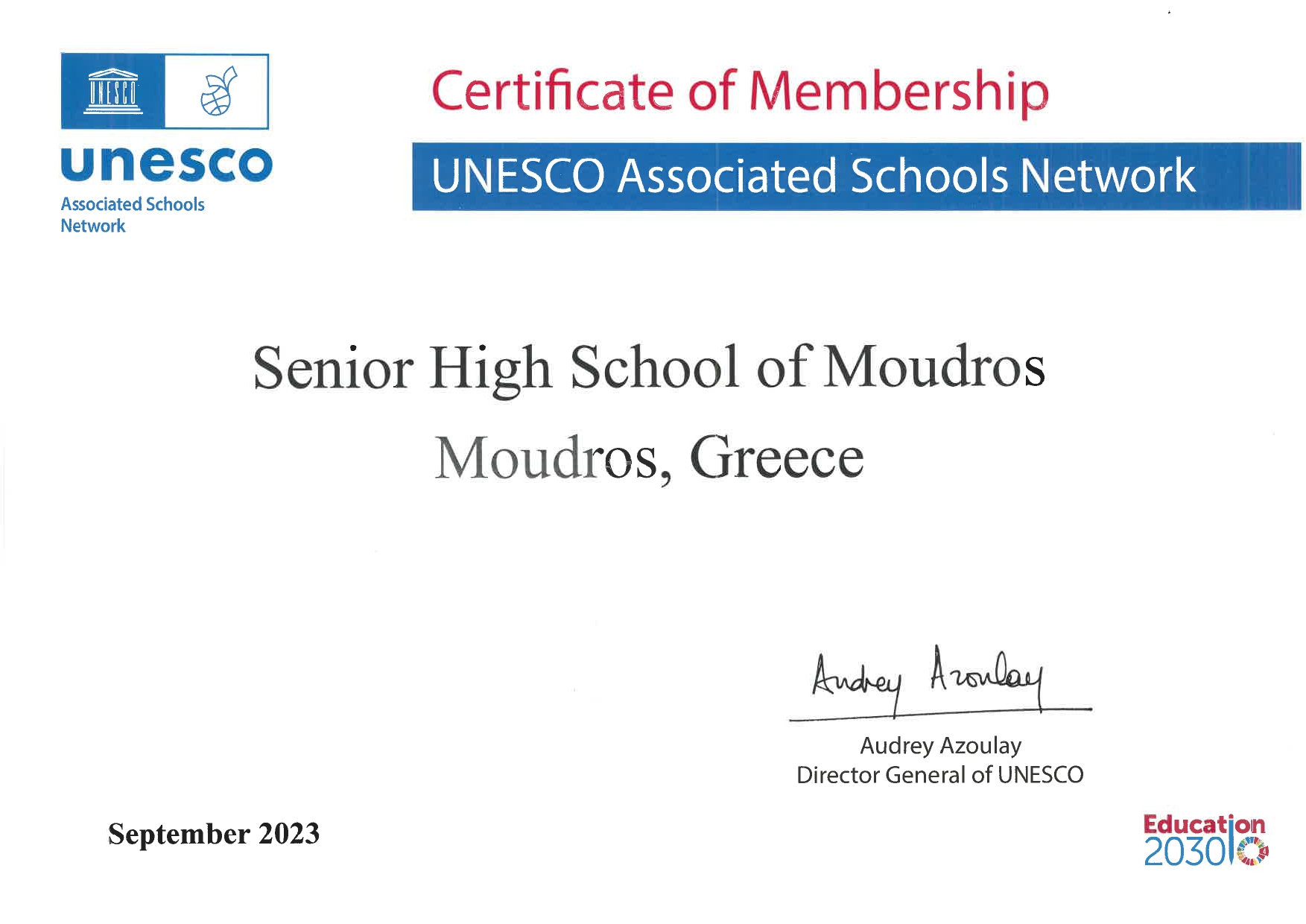 UNESCO

unesco
Associated Schools Network

Certificate of Membership

UNESCO Associated Schools Network

Senior High School of Moudros

Moudros, Greece

Audrey Azoulay

Audrey Azoulay
Director General of UNESCO

September 2023

Education 2030